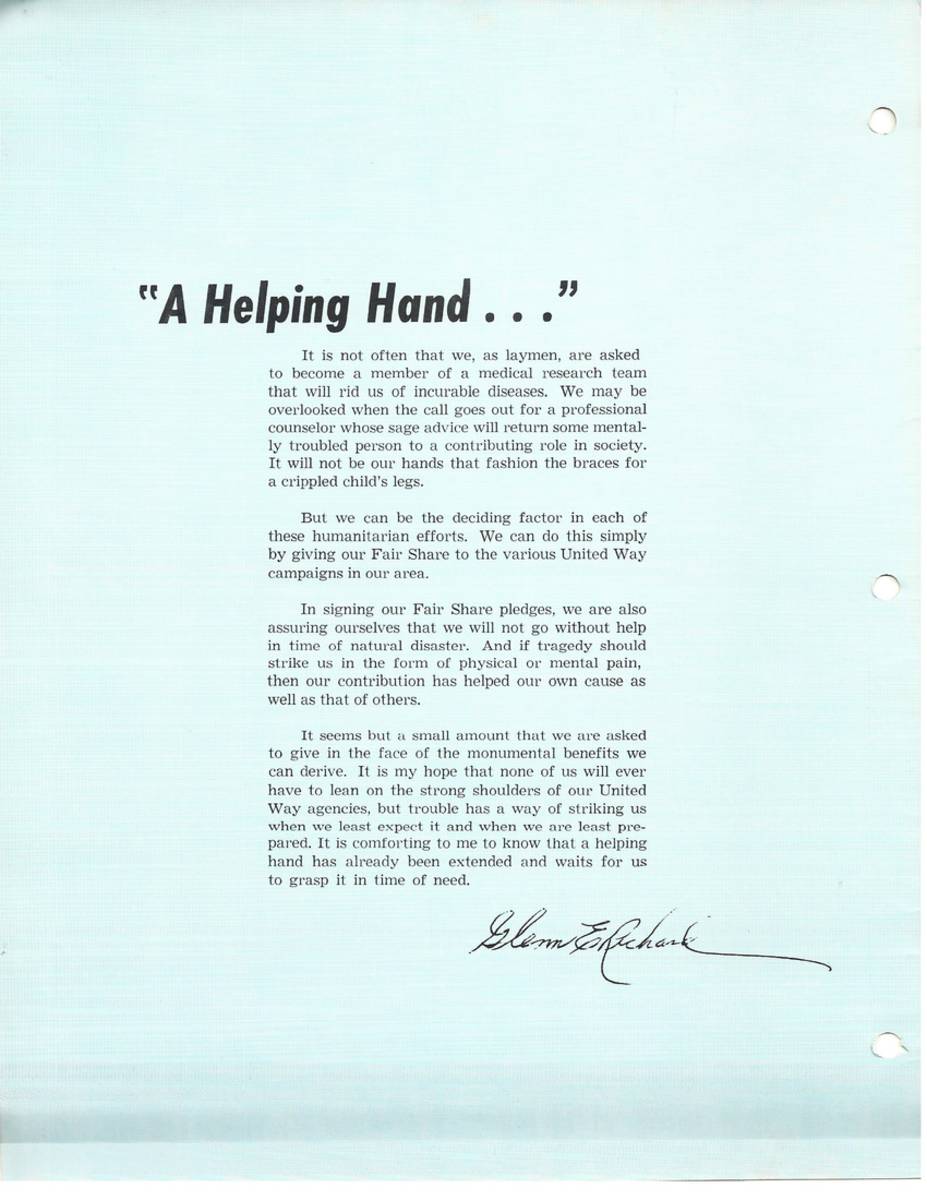 "A Helping Hand . . ."

It is not often that we, as laymen, are asked to become a member of a medical research team that will rid us of incurable diseases. We may be overlooked when the call goes out for a professional counselor whose sage advice will return some mentally troubled person to a contributing role in society. It will not be our hands that fashion the braces for a crippled child's legs.

But we can be the deciding factor in each of these humanitarian efforts. We can do this simply by giving our Fair Share to the various United Way campaigns in our area.

In signing our Fair Share pledges, we are also assuring ourselves that we will not go without help in time of natural disaster. And if tragedy should strike us in the form of physical or mental pain, then our contribution has helped our own cause as well as that of others.

It seems but a small amount that we are asked to give in the face of the monumental benefits we can derive. It is my hope that none of us will ever have to lean on the strong shoulders of our United Way agencies, but trouble has a way of striking us when we least expect it and when we are least prepared. It is comforting to me to know that a helping hand has already been extended and waits for us to grasp it in time of need.

Glenn E. Richard